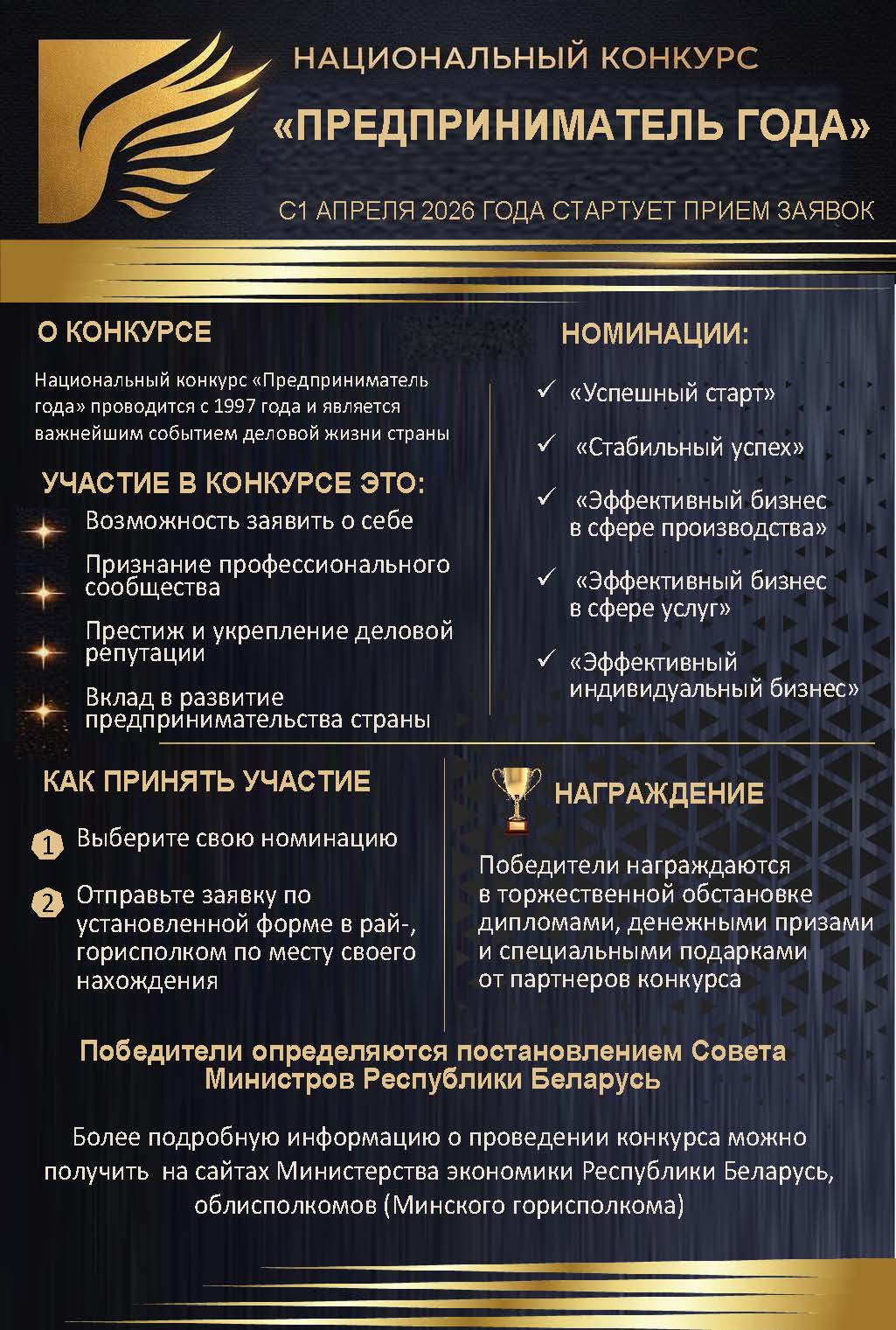 НАЦИОНАЛЬНЫЙ КОНКУРС
«ПРЕДПРИНИМАТЕЛЬ ГОДА»

С1 АПРЕЛЯ 2026 ГОДА СТАРТУЕТ ПРИЕМ ЗАЯВОК

О КОНКУРСЕ

Национальный конкурс «Предприниматель года» проводится с 1997 года и является важнейшим событием деловой жизни страны

УЧАСТИЕ В КОНКУРСЕ ЭТО:

Возможность заявить о себе

Признание профессионального сообщества

Престиж и укрепление деловой репутации

Вклад в развитие предпринимательства страны

НОМИНАЦИИ:

✓ «Успешный старт»

✓ «Стабильный успех»

✓ «Эффективный бизнес в сфере производства»

✓ «Эффективный бизнес в сфере услуг»

✓ «Эффективный индивидуальный бизнес»

КАК ПРИНЯТЬ УЧАСТИЕ

1 Выберите свою номинацию

2 Отправьте заявку по установленной форме в рай-, горисполком по месту своего нахождения

НАГРАЖДЕНИЕ

Победители награждаются в торжественной обстановке дипломами, денежными призами и специальными подарками от партнеров конкурса

Победители определяются постановлением Совета Министров Республики Беларусь

Более подробную информацию о проведении конкурса можно получить на сайтах Министерства экономики Республики Беларусь, облисполкомов (Минского горисполкома)